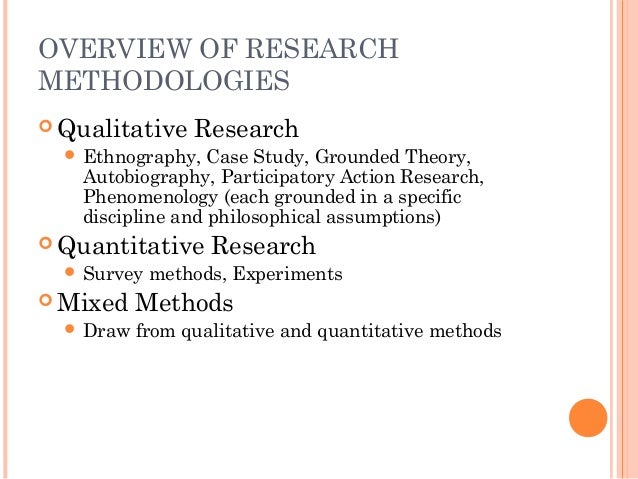 OVERVIEW OF RESEARCH METHODOLOGIES

Qualitative Research

Ethnography, Case Study, Grounded Theory, Autobiography, Participatory Action Research, Phenomenology (each grounded in a specific discipline and philosophical assumptions)

Quantitative Research

Survey methods, Experiments

Mixed Methods

Draw from qualitative and quantitative methods